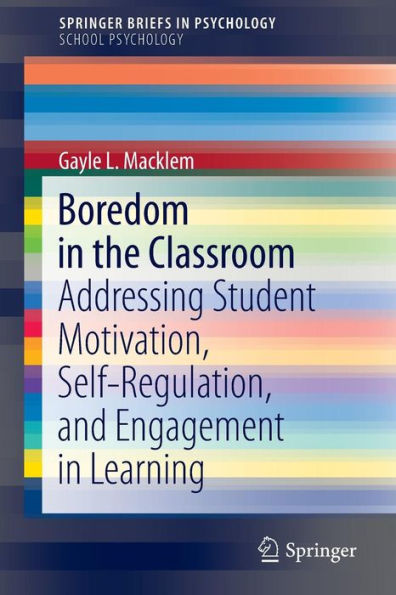 SPRINGER BRIEFS IN PSYCHOLOGY
SCHOOL PSYCHOLOGY

Gayle L. Macklem

Boredom in the Classroom

Addressing Student Motivation, Self-Regulation, and Engagement in Learning

Springer